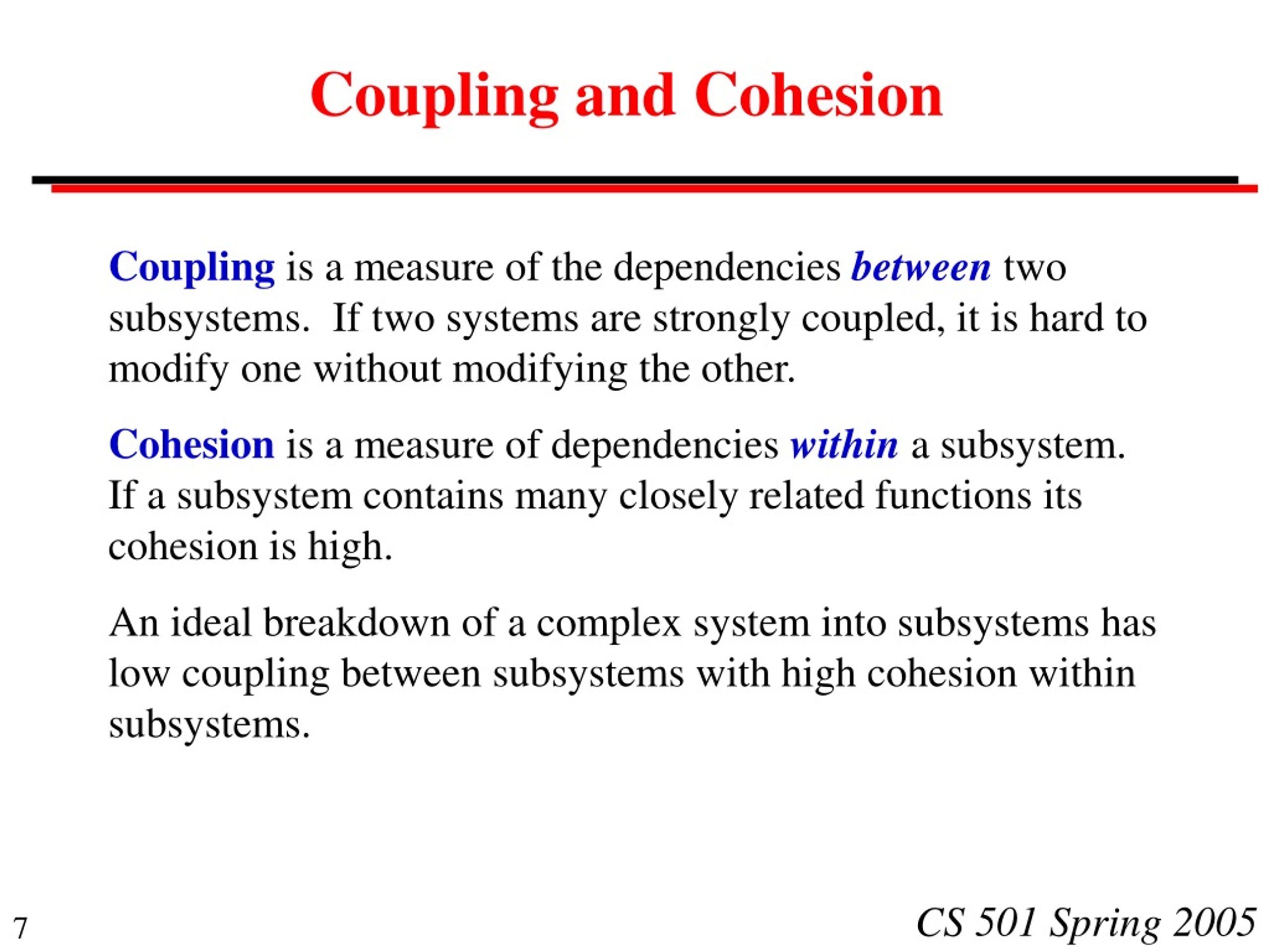 Coupling and Cohesion

Coupling is a measure of the dependencies between two subsystems. If two systems are strongly coupled, it is hard to modify one without modifying the other.

Cohesion is a measure of dependencies within a subsystem. If a subsystem contains many closely related functions its cohesion is high.

An ideal breakdown of a complex system into subsystems has low coupling between subsystems with high cohesion within subsystems.

7

CS 501 Spring 2005